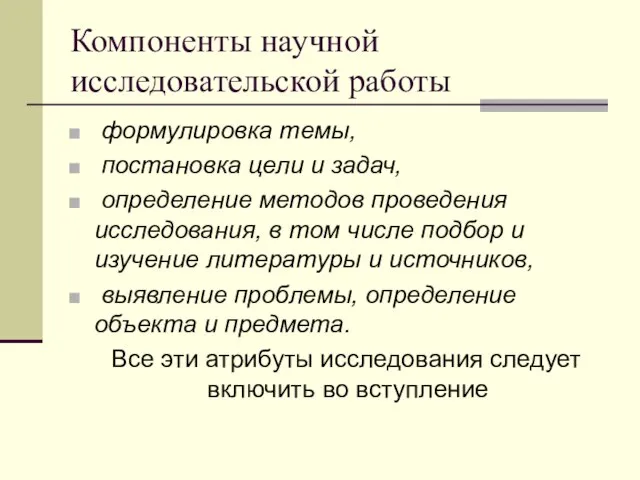 Компоненты научной исследовательской работы

- формулировка темы,
- постановка цели и задач,
- определение методов проведения исследования, в том числе подбор и изучение литературы и источников,
- выявление проблемы, определение объекта и предмета.

Все эти атрибуты исследования следует включить во вступление